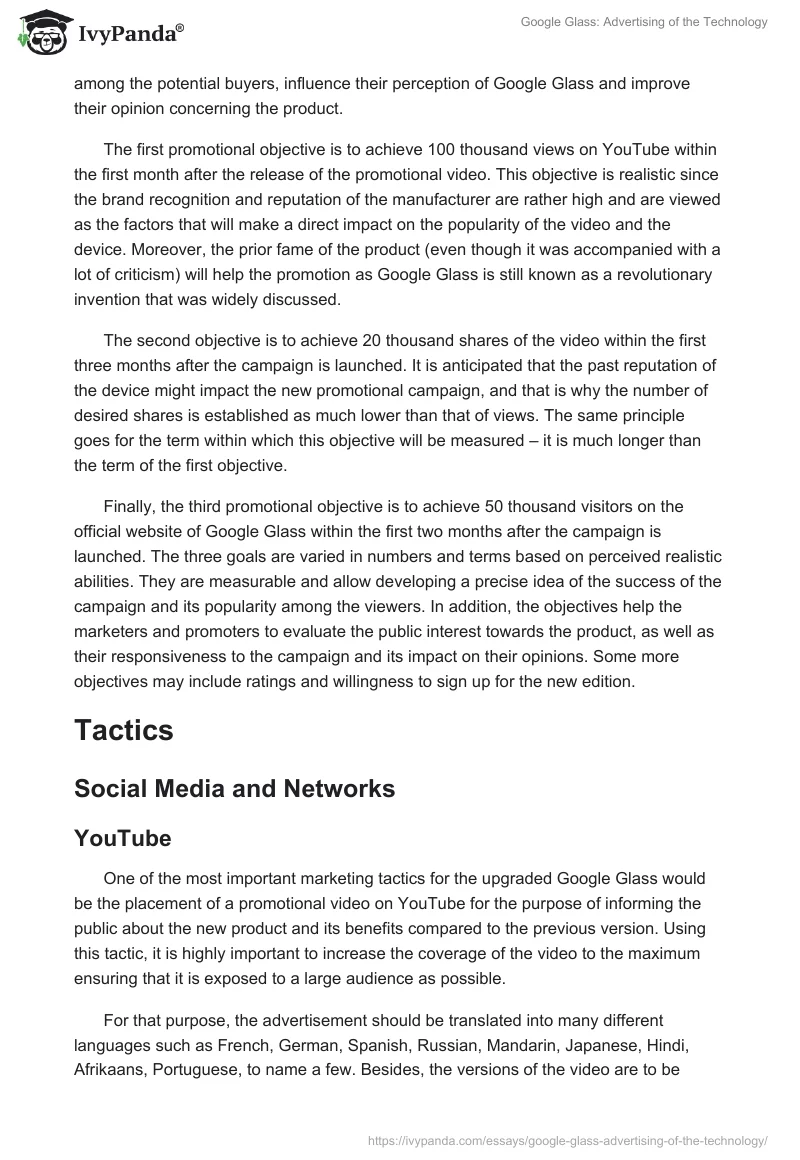 IvyPanda®

Google Glass: Advertising of the Technology

among the potential buyers, influence their perception of Google Glass and improve their opinion concerning the product.

The first promotional objective is to achieve 100 thousand views on YouTube within the first month after the release of the promotional video. This objective is realistic since the brand recognition and reputation of the manufacturer are rather high and are viewed as the factors that will make a direct impact on the popularity of the video and the device. Moreover, the prior fame of the product (even though it was accompanied with a lot of criticism) will help the promotion as Google Glass is still known as a revolutionary invention that was widely discussed.

The second objective is to achieve 20 thousand shares of the video within the first three months after the campaign is launched. It is anticipated that the past reputation of the device might impact the new promotional campaign, and that is why the number of desired shares is established as much lower than that of views. The same principle goes for the term within which this objective will be measured – it is much longer than the term of the first objective.

Finally, the third promotional objective is to achieve 50 thousand visitors on the official website of Google Glass within the first two months after the campaign is launched. The three goals are varied in numbers and terms based on perceived realistic abilities. They are measurable and allow developing a precise idea of the success of the campaign and its popularity among the viewers. In addition, the objectives help the marketers and promoters to evaluate the public interest towards the product, as well as their responsiveness to the campaign and its impact on their opinions. Some more objectives may include ratings and willingness to sign up for the new edition.

Tactics

Social Media and Networks

YouTube

One of the most important marketing tactics for the upgraded Google Glass would be the placement of a promotional video on YouTube for the purpose of informing the public about the new product and its benefits compared to the previous version. Using this tactic, it is highly important to increase the coverage of the video to the maximum ensuring that it is exposed to a large audience as possible.

For that purpose, the advertisement should be translated into many different languages such as French, German, Spanish, Russian, Mandarin, Japanese, Hindi, Afrikaans, Portuguese, to name a few. Besides, the versions of the video are to be

https://ivypanda.com/essays/google-glass-advertising-of-the-technology/